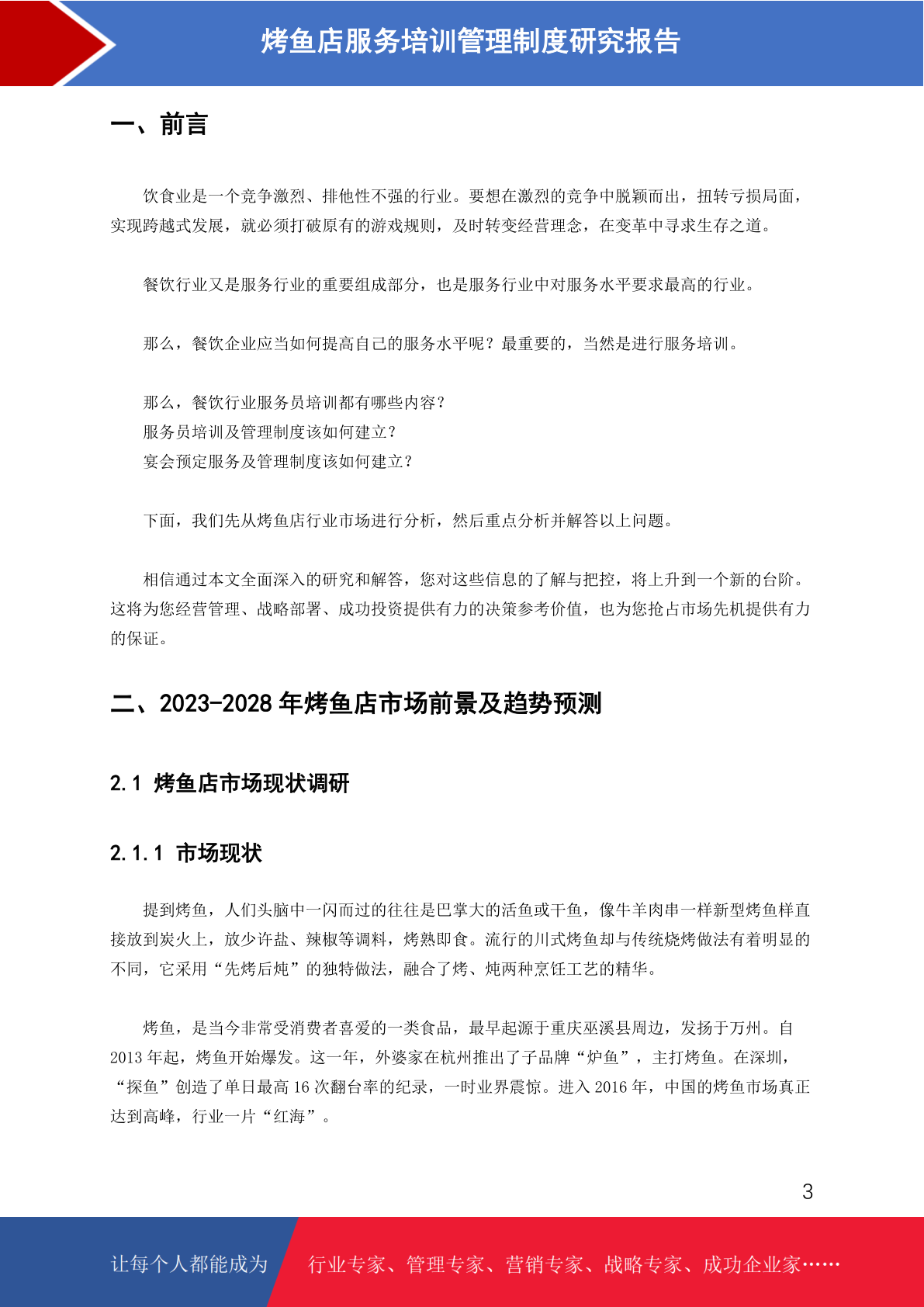 烤鱼店服务培训管理制度研究报告

一、前言

饮食业是一个竞争激烈、排他性不强的行业。要想在激烈的竞争中脱颖而出，扭转亏损局面，实现跨越式发展，就必须打破原有的游戏规则，及时转变经营理念，在变革中寻求生存之道。

餐饮行业又是服务行业的重要组成部分，也是服务行业中对服务水平要求最高的行业。

那么，餐饮企业应当如何提高自己的服务水平呢？最重要的，当然是进行服务培训。

那么，餐饮行业服务员培训都有哪些内容？
服务员培训及管理制度该如何建立？
宴会预定服务及管理制度该如何建立？

下面，我们先从烤鱼店行业市场进行分析，然后重点分析并解答以上问题。

相信通过本文全面深入的研究和解答，您对这些信息的了解与把控，将上升到一个新的台阶。这将为您经营管理、战略部署、成功投资提供有力的决策参考价值，也为您抢占市场先机提供有力的保证。

二、2023-2028 年烤鱼店市场前景及趋势预测

2.1 烤鱼店市场现状调研

2.1.1 市场现状

提到烤鱼，人们头脑中一闪而过的往往是巴掌大的活鱼或干鱼，像牛羊肉串一样新型烤鱼样直接放到炭火上，放少许盐、辣椒等调料，烤熟即食。流行的川式烤鱼却与传统烧烤做法有着明显的不同，它采用“先烤后炖”的独特做法，融合了烤、炖两种烹饪工艺的精华。

烤鱼，是当今非常受消费者喜爱的一类食品，最早起源于重庆巫溪县周边，发扬于万州。自 2013 年起，烤鱼开始爆发。这一年，外婆家在杭州推出了子品牌“炉鱼”，主打烤鱼。在深圳，“探鱼”创造了单日最高 16 次翻台率的纪录，一时业界震惊。进入 2016 年，中国的烤鱼市场真正达到高峰，行业一片“红海”。

3

让每个人都能成为 行业专家、管理专家、营销专家、战略专家、成功企业家……